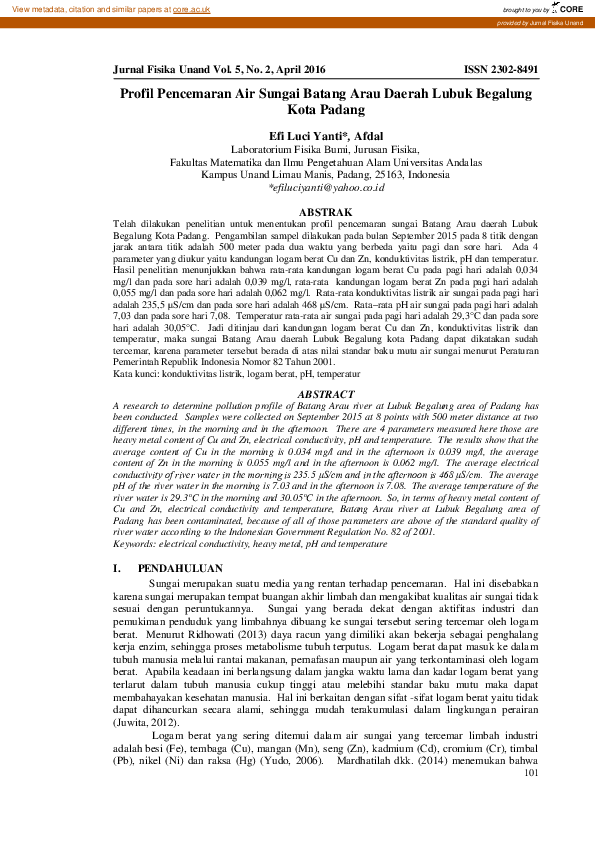 View metadata, citation and similar papers at core.ac.uk

brought to you by CORE

provided by Jurnal Fisika Unand

Jurnal Fisika Unand Vol. 5, No. 2, April 2016

ISSN 2302-8491

Profil Pencemaran Air Sungai Batang Arau Daerah Lubuk Begalung Kota Padang

Efi Luci Yanti*, Afdal

Laboratorium Fisika Bumi, Jurusan Fisika,
Fakultas Matematika dan Ilmu Pengetahuan Alam Universitas Andalas
Kampus Unand Limau Manis, Padang, 25163, Indonesia
*efiluciyanti@yahoo.co.id

ABSTRAK

Telah dilakukan penelitian untuk menentukan profil pencemaran sungai Batang Arau daerah Lubuk Begalung Kota Padang. Pengambilan sampel dilakukan pada bulan September 2015 pada 8 titik dengan jarak antara titik adalah 500 meter pada dua waktu yang berbeda yaitu pagi dan sore hari. Ada 4 parameter yang diukur yaitu kandungan logam berat Cu dan Zn, konduktivitas listrik, pH dan temperatur. Hasil penelitian menunjukkan bahwa rata-rata kandungan logam berat Cu pada pagi hari adalah 0,034 mg/l dan pada sore hari adalah 0,039 mg/l, rata-rata kandungan logam berat Zn pada pagi hari adalah 0,055 mg/l dan pada sore hari adalah 0,062 mg/l. Rata-rata konduktivitas listrik air sungai pada pagi hari adalah 235,5 µS/cm dan pada sore hari adalah 468 µS/cm. Rata–rata pH air sungai pada pagi hari adalah 7,03 dan pada sore hari 7,08. Temperatur rata-rata air sungai pada pagi hari adalah 29,3°C dan pada sore hari adalah 30,05°C. Jadi ditinjau dari kandungan logam berat Cu dan Zn, konduktivitas listrik dan temperatur, maka sungai Batang Arau daerah Lubuk Begalung kota Padang dapat dikatakan sudah tercemar, karena parameter tersebut berada di atas nilai standar baku mutu air sungai menurut Peraturan Pemerintah Republik Indonesia Nomor 82 Tahun 2001.
Kata kunci: konduktivitas listrik, logam berat, pH, temperatur

ABSTRACT

A research to determine pollution profile of Batang Arau river at Lubuk Begalung area of Padang has been conducted. Samples were collected on September 2015 at 8 points with 500 meter distance at two different times, in the morning and in the afternoon. There are 4 parameters measured here those are heavy metal content of Cu and Zn, electrical conductivity, pH and temperature. The results show that the average content of Cu in the morning is 0.034 mg/l and in the afternoon is 0.039 mg/l, the average content of Zn in the morning is 0.055 mg/l and in the afternoon is 0.062 mg/l. The average electrical conductivity of river water in the morning is 235.5 µS/cm and in the afternoon is 468 µS/cm. The average pH of the river water in the morning is 7.03 and in the afternoon is 7.08. The average temperature of the river water is 29.3°C in the morning and 30.05°C in the afternoon. So, in terms of heavy metal content of Cu and Zn, electrical conductivity and temperature, Batang Arau river at Lubuk Begalung area of Padang has been contaminated, because of all of those parameters are above of the standard quality of river water according to the Indonesian Government Regulation No. 82 of 2001.
Keywords: electrical conductivity, heavy metal, pH and temperature

I. PENDAHULUAN

Sungai merupakan suatu media yang rentan terhadap pencemaran. Hal ini disebabkan karena sungai merupakan tempat buangan akhir limbah dan mengakibat kualitas air sungai tidak sesuai dengan peruntukannya. Sungai yang berada dekat dengan aktifitas industri dan pemukiman penduduk yang limbahnya dibuang ke sungai tersebut sering tercemar oleh logam berat. Menurut Ridhowati (2013) daya racun yang dimiliki akan bekerja sebagai penghalang kerja enzim, sehingga proses metabolisme tubuh terputus. Logam berat dapat masuk ke dalam tubuh manusia melalui rantai makanan, pernafasan maupun air yang terkontaminasi oleh logam berat. Apabila keadaan ini berlangsung dalam jangka waktu lama dan kadar logam berat yang terlarut dalam tubuh manusia cukup tinggi atau melebihi standar baku mutu maka dapat membahayakan kesehatan manusia. Hal ini berkaitan dengan sifat -sifat logam berat yaitu tidak dapat dihancurkan secara alami, sehingga mudah terakumulasi dalam lingkungan perairan (Juwita, 2012).

Logam berat yang sering ditemui dalam air sungai yang tercemar limbah industri adalah besi (Fe), tembaga (Cu), mangan (Mn), seng (Zn), kadmium (Cd), cromium (Cr), timbal (Pb), nikel (Ni) dan raksa (Hg) (Yudo, 2006). Mardhatilah dkk. (2014) menemukan bahwa

101